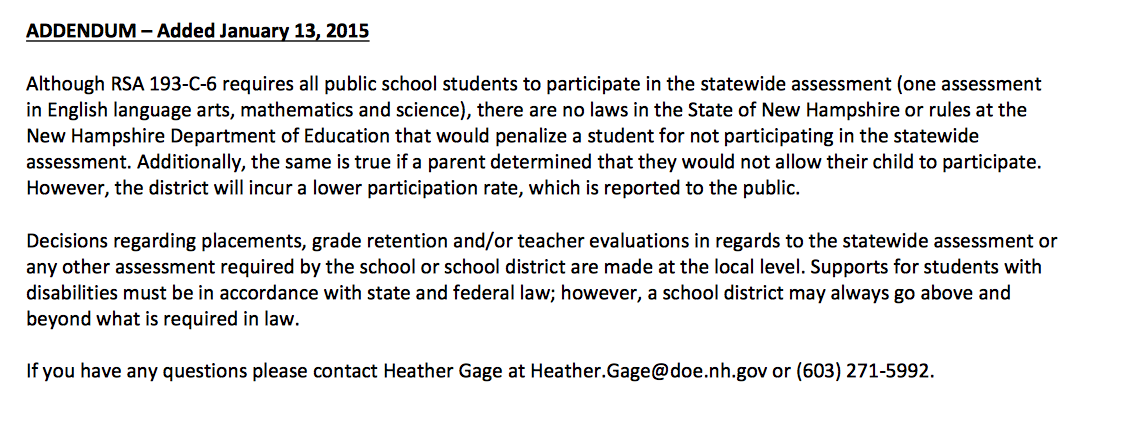 ADDENDUM – Added January 13, 2015

Although RSA 193-C-6 requires all public school students to participate in the statewide assessment (one assessment in English language arts, mathematics and science), there are no laws in the State of New Hampshire or rules at the New Hampshire Department of Education that would penalize a student for not participating in the statewide assessment. Additionally, the same is true if a parent determined that they would not allow their child to participate. However, the district will incur a lower participation rate, which is reported to the public.

Decisions regarding placements, grade retention and/or teacher evaluations in regards to the statewide assessment or any other assessment required by the school or school district are made at the local level. Supports for students with disabilities must be in accordance with state and federal law; however, a school district may always go above and beyond what is required in law.

If you have any questions please contact Heather Gage at Heather.Gage@doe.nh.gov or (603) 271-5992.